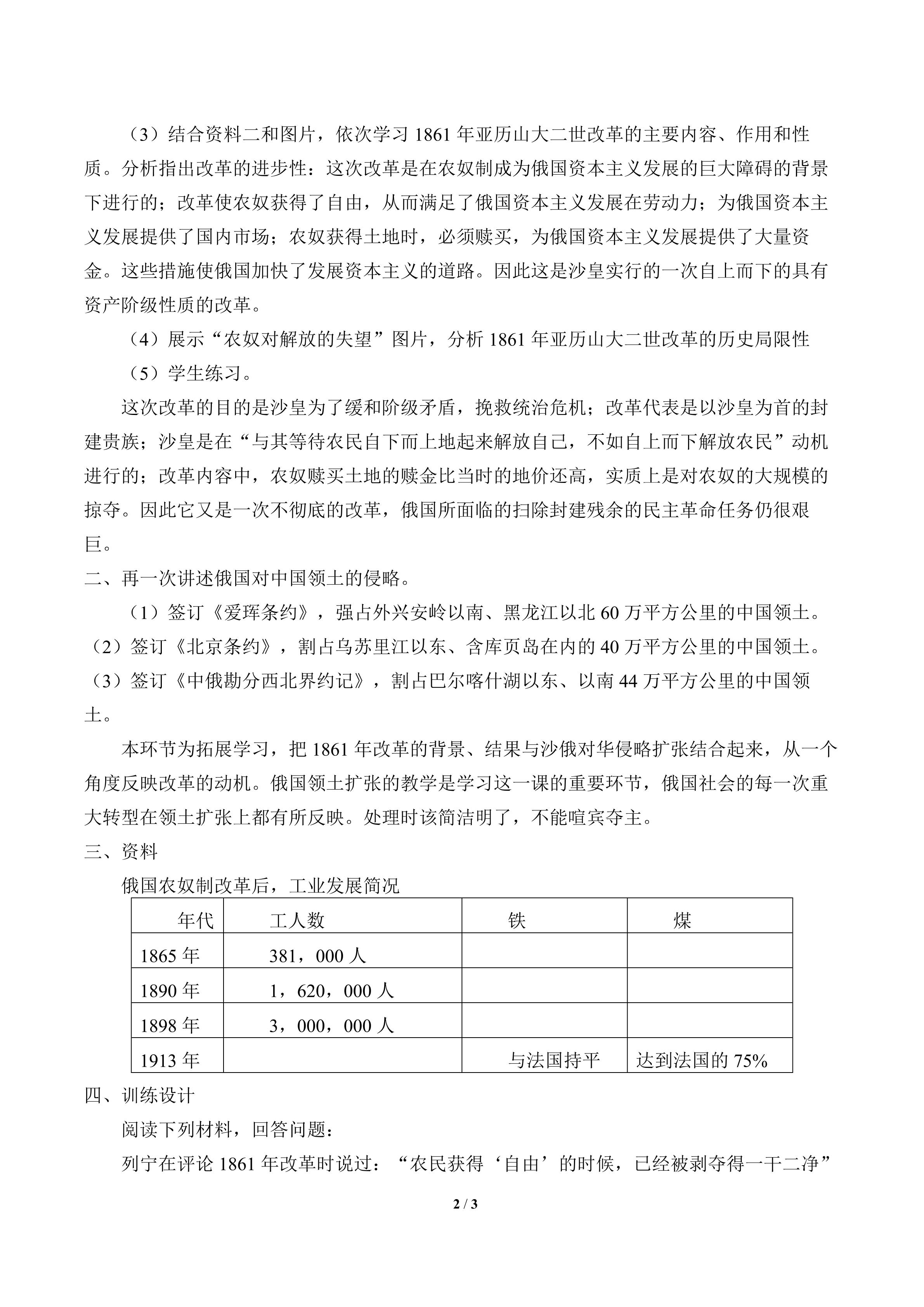 （3）结合资料二和图片，依次学习1861年亚历山大二世改革的主要内容、作用和性质。分析指出改革的进步性：这次改革是在农奴制成为俄国资本主义发展的巨大障碍的背景下进行的；改革使农奴获得了自由，从而满足了俄国资本主义发展在劳动力；为俄国资本主义发展提供了国内市场；农奴获得土地时，必须赎买，为俄国资本主义发展提供了大量资金。这些措施使俄国加快了发展资本主义的道路。因此这是沙皇实行的一次自上而下的具有资产阶级性质的改革。

（4）展示“农奴对解放的失望”图片，分析1861年亚历山大二世改革的历史局限性

（5）学生练习。

这次改革的目的是沙皇为了缓和阶级矛盾，挽救统治危机；改革代表是以沙皇为首的封建贵族；沙皇是在“与其等待农民自下而上地起来解放自己，不如自上而下解放农民”动机进行的；改革内容中，农奴赎买土地的赎金比当时的地价还高，实质上是对农奴的大规模的掠夺。因此它又是一次不彻底的改革，俄国所面临的扫除封建残余的民主革命任务仍很艰巨。

二、再一次讲述俄国对中国领土的侵略。

（1）签订《爱珲条约》，强占外兴安岭以南、黑龙江以北60万平方公里的中国领土。

（2）签订《北京条约》，割占乌苏里江以东、含库页岛在内的40万平方公里的中国领土。

（3）签订《中俄勘分西北界约记》，割占巴尔喀什湖以东、以南44万平方公里的中国领土。

本环节为拓展学习，把1861年改革的背景、结果与沙俄对华侵略扩张结合起来，从一个角度反映改革的动机。俄国领土扩张的教学是学习这一课的重要环节，俄国社会的每一次重大转型在领土扩张上都有所反映。处理时该简洁明了，不能喧宾夺主。

三、资料

俄国农奴制改革后，工业发展简况

| 年代 | 工人数 | 铁 | 煤 |
|---|---|---|---|
| 1865年 | 381，000人 | | |
| 1890年 | 1，620，000人 | | |
| 1898年 | 3，000，000人 | | |
| 1913年 | | 与法国持平 | 达到法国的75% |

四、训练设计

阅读下列材料，回答问题：

列宁在评论1861年改革时说过：“农民获得‘自由’的时候，已经被剥夺得一干二净”

2 / 3